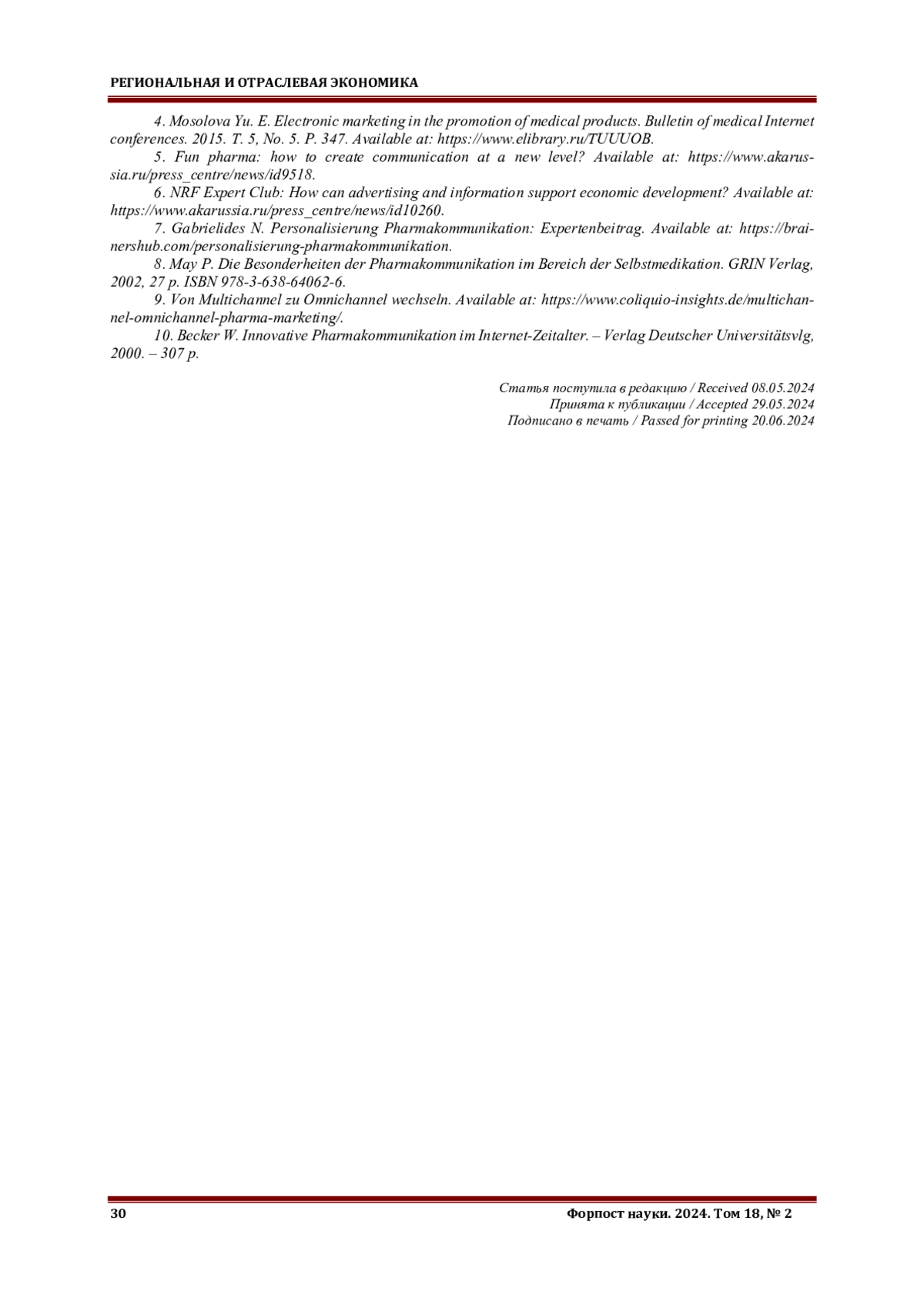 РЕГИОНАЛЬНАЯ И ОТРАСЛЕВАЯ ЭКОНОМИКА

4. Mosolova Yu. E. Electronic marketing in the promotion of medical products. Bulletin of medical Internet conferences. 2015. T. 5, No. 5. P. 347. Available at: https://www.elibrary.ru/TUUUOB.

5. Fun pharma: how to create communication at a new level? Available at: https://www.akarussia.ru/press_centre/news/id9518.

6. NRF Expert Club: How can advertising and information support economic development? Available at: https://www.akarussia.ru/press_centre/news/id10260.

7. Gabrielides N. Personalisierung Pharmakommunikation: Expertenbeitrag. Available at: https://brainershub.com/personalisierung-pharmakommunikation.

8. May P. Die Besonderheiten der Pharmakommunikation im Bereich der Selbstmedikation. GRIN Verlag, 2002, 27 p. ISBN 978-3-638-64062-6.

9. Von Multichannel zu Omnichannel wechseln. Available at: https://www.coliquio-insights.de/multichannel-omnichannel-pharma-marketing/.

10. Becker W. Innovative Pharmakommunikation im Internet-Zeitalter. – Verlag Deutscher Universitätsvlg, 2000. – 307 p.

Статья поступила в редакцию / Received 08.05.2024
Принята к публикации / Accepted 29.05.2024
Подписано в печать / Passed for printing 20.06.2024

30

Форпост науки. 2024. Том 18, № 2